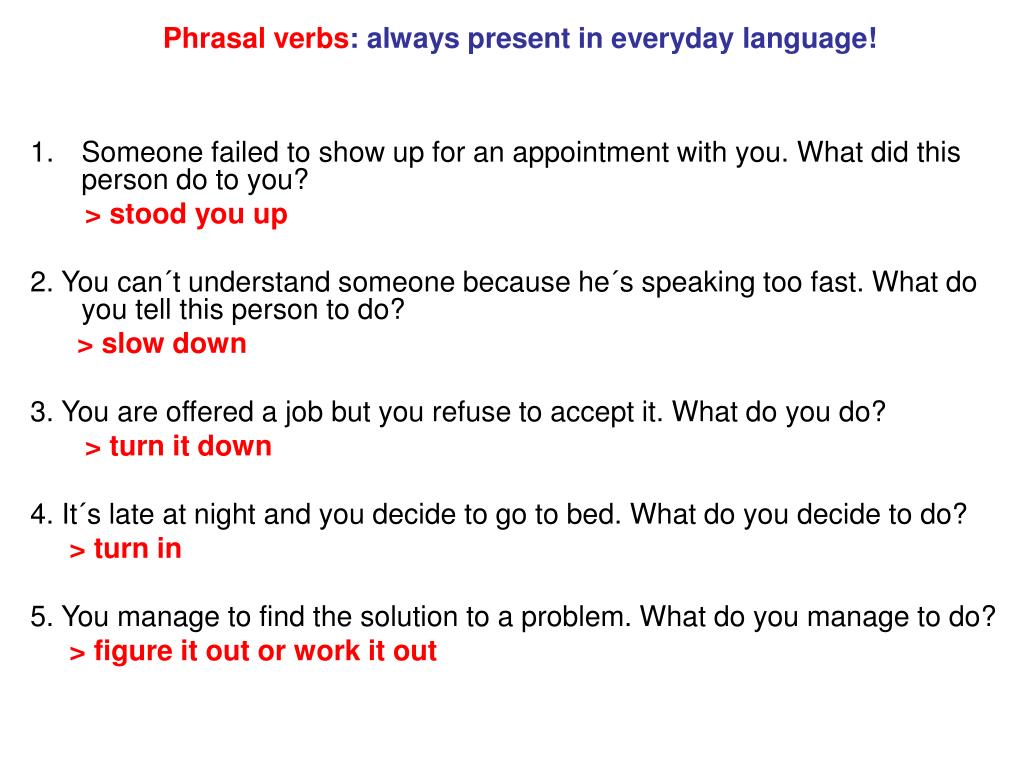 Phrasal verbs: always present in everyday language!

1. Someone failed to show up for an appointment with you. What did this person do to you?
> stood you up

2. You can´t understand someone because he´s speaking too fast. What do you tell this person to do?
> slow down

3. You are offered a job but you refuse to accept it. What do you do?
> turn it down

4. It´s late at night and you decide to go to bed. What do you decide to do?
> turn in

5. You manage to find the solution to a problem. What do you manage to do?
> figure it out or work it out